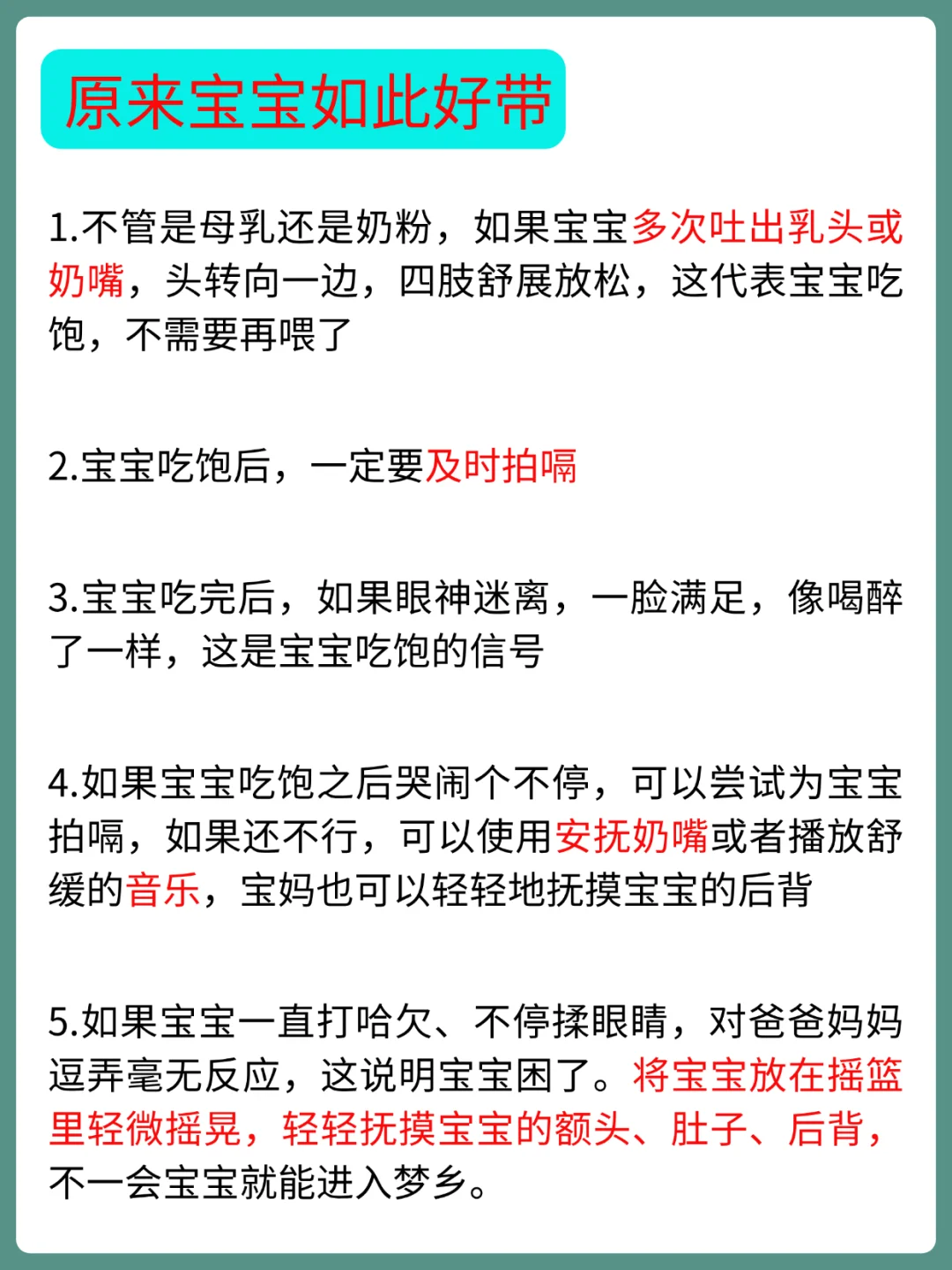 原来宝宝如此好带

1.不管是母乳还是奶粉，如果宝宝多次吐出乳头或奶嘴，头转向一边，四肢舒展放松，这代表宝宝吃饱，不需要再喂了

2.宝宝吃饱后，一定要及时拍嗝

3.宝宝吃完后，如果眼神迷离，一脸满足，像喝醉了一样，这是宝宝吃饱的信号

4.如果宝宝吃饱之后哭闹个不停，可以尝试为宝宝拍嗝，如果还不行，可以使用安抚奶嘴或者播放舒缓的音乐，宝妈也可以轻轻地抚摸宝宝的后背

5.如果宝宝一直打哈欠、不停揉眼睛，对爸爸妈妈逗弄毫无反应，这说明宝宝困了。将宝宝放在摇篮里轻微摇晃，轻轻抚摸宝宝的额头、肚子、后背，不一会宝宝就能进入梦乡。